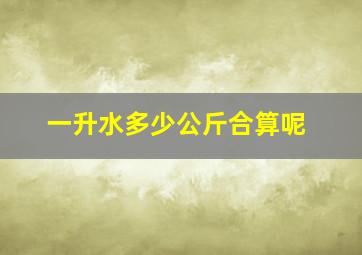 一升水多少公斤合算呢